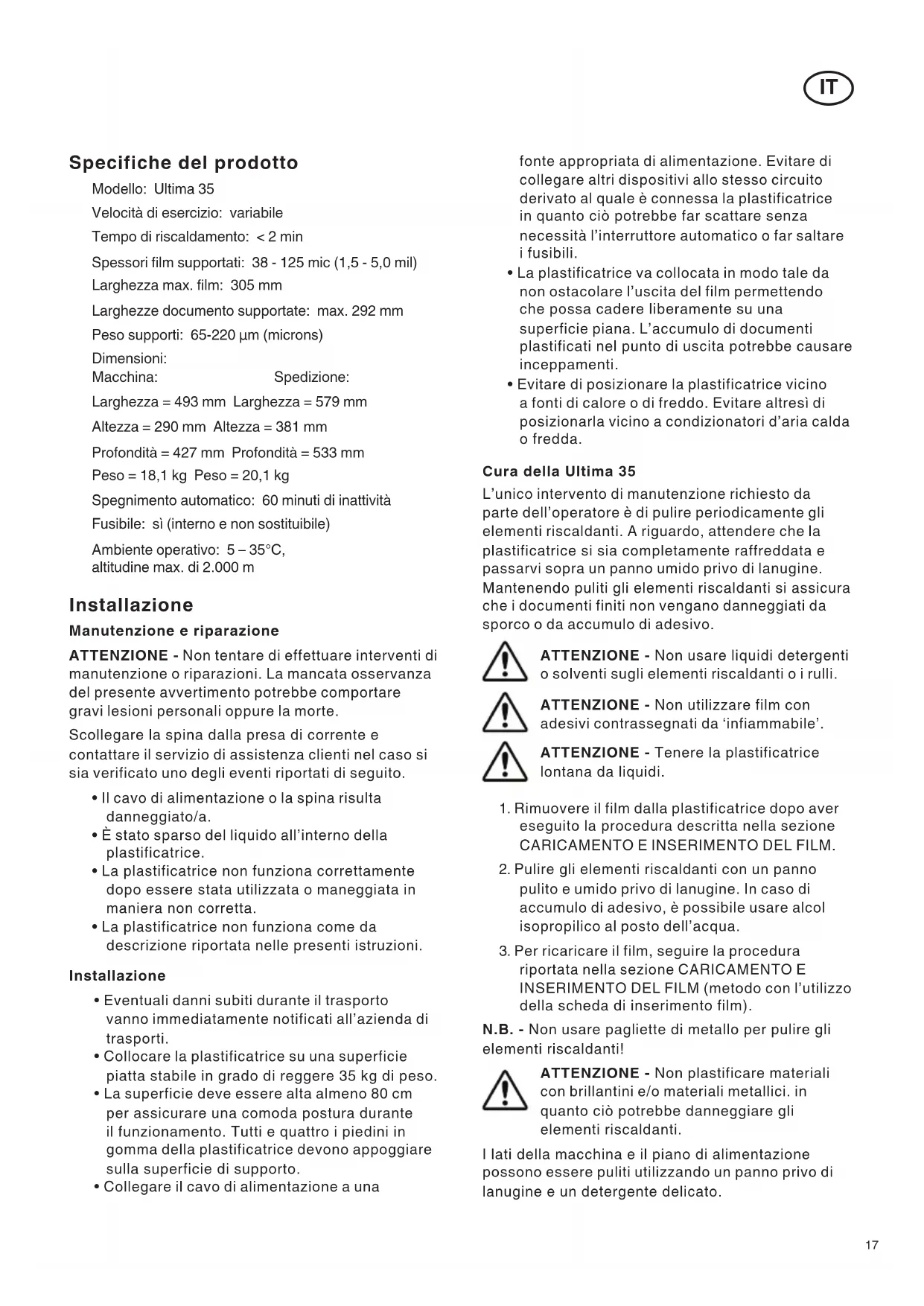 IT

Specifiche del prodotto

Modello: Ultima 35

Velocità di esercizio: variabile

Tempo di riscaldamento: < 2 min

Spessori film supportati: 38 - 125 mic (1,5 - 5,0 mil)

Larghezza max. film: 305 mm

Larghezze documento supportate: max. 292 mm

Peso supporti: 65-220 µm (microns)

Dimensioni:
Macchina: Spedizione:

Larghezza = 493 mm Larghezza = 579 mm

Altezza = 290 mm Altezza = 381 mm

Profondità = 427 mm Profondità = 533 mm

Peso = 18,1 kg Peso = 20,1 kg

Spegnimento automatico: 60 minuti di inattività

Fusibile: sì (interno e non sostituibile)

Ambiente operativo: 5 – 35°C, altitudine max. di 2.000 m

Installazione

Manutenzione e riparazione

ATTENZIONE - Non tentare di effettuare interventi di manutenzione o riparazioni. La mancata osservanza del presente avvertimento potrebbe comportare gravi lesioni personali oppure la morte.

Scollegare la spina dalla presa di corrente e contattare il servizio di assistenza clienti nel caso si sia verificato uno degli eventi riportati di seguito.

• Il cavo di alimentazione o la spina risulta danneggiato/a.
• È stato sparso del liquido all'interno della plastificatrice.
• La plastificatrice non funziona correttamente dopo essere stata utilizzata o maneggiata in maniera non corretta.
• La plastificatrice non funziona come da descrizione riportata nelle presenti istruzioni.

Installazione

• Eventuali danni subiti durante il trasporto vanno immediatamente notificati all'azienda di trasporti.
• Collocare la plastificatrice su una superficie piatta stabile in grado di reggere 35 kg di peso.
• La superficie deve essere alta almeno 80 cm per assicurare una comoda postura durante il funzionamento. Tutti e quattro i piedini in gomma della plastificatrice devono appoggiare sulla superficie di supporto.
• Collegare il cavo di alimentazione a una fonte appropriata di alimentazione. Evitare di collegare altri dispositivi allo stesso circuito derivato al quale è connessa la plastificatrice in quanto ciò potrebbe far scattare senza necessità l'interruttore automatico o far saltare i fusibili.
• La plastificatrice va collocata in modo tale da non ostacolare l'uscita del film permettendo che possa cadere liberamente su una superficie piana. L'accumulo di documenti plastificati nel punto di uscita potrebbe causare inceppamenti.
• Evitare di posizionare la plastificatrice vicino a fonti di calore o di freddo. Evitare altresì di posizionarla vicino a condizionatori d'aria calda o fredda.

Cura della Ultima 35

L'unico intervento di manutenzione richiesto da parte dell'operatore è di pulire periodicamente gli elementi riscaldanti. A riguardo, attendere che la plastificatrice si sia completamente raffreddata e passarvi sopra un panno umido privo di lanugine. Mantenendo puliti gli elementi riscaldanti si assicura che i documenti finiti non vengano danneggiati da sporco o da accumulo di adesivo.

ATTENZIONE - Non usare liquidi detergenti o solventi sugli elementi riscaldanti o i rulli.

ATTENZIONE - Non utilizzare film con adesivi contrassegnati da 'infiammabile'.

ATTENZIONE - Tenere la plastificatrice lontana da liquidi.

1. Rimuovere il film dalla plastificatrice dopo aver eseguito la procedura descritta nella sezione CARICAMENTO E INSERIMENTO DEL FILM.
2. Pulire gli elementi riscaldanti con un panno pulito e umido privo di lanugine. In caso di accumulo di adesivo, è possibile usare alcol isopropilico al posto dell'acqua.
3. Per ricaricare il film, seguire la procedura riportata nella sezione CARICAMENTO E INSERIMENTO DEL FILM (metodo con l'utilizzo della scheda di inserimento film).

N.B. - Non usare pagliette di metallo per pulire gli elementi riscaldanti!

ATTENZIONE - Non plastificare materiali con brillantini e/o materiali metallici. in quanto ciò potrebbe danneggiare gli elementi riscaldanti.

I lati della macchina e il piano di alimentazione possono essere puliti utilizzando un panno privo di lanugine e un detergente delicato.

17